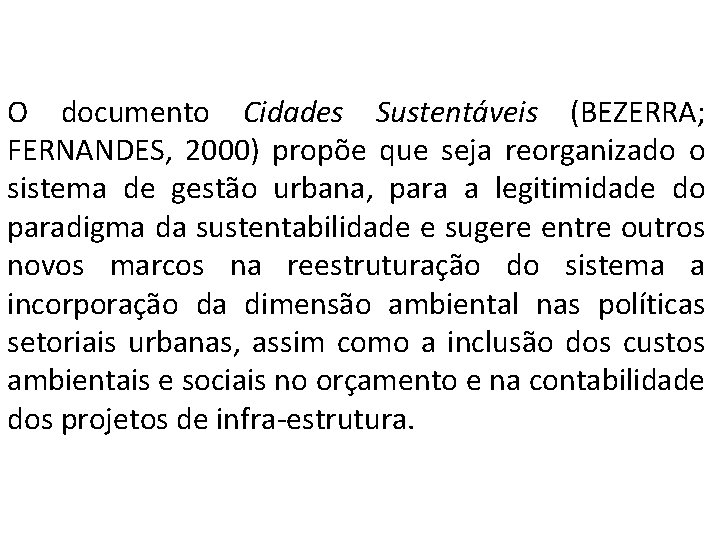 O documento Cidades Sustentáveis (BEZERRA; FERNANDES, 2000) propõe que seja reorganizado o sistema de gestão urbana, para a legitimidade do paradigma da sustentabilidade e sugere entre outros novos marcos na reestruturação do sistema a incorporação da dimensão ambiental nas políticas setoriais urbanas, assim como a inclusão dos custos ambientais e sociais no orçamento e na contabilidade dos projetos de infra-estrutura.